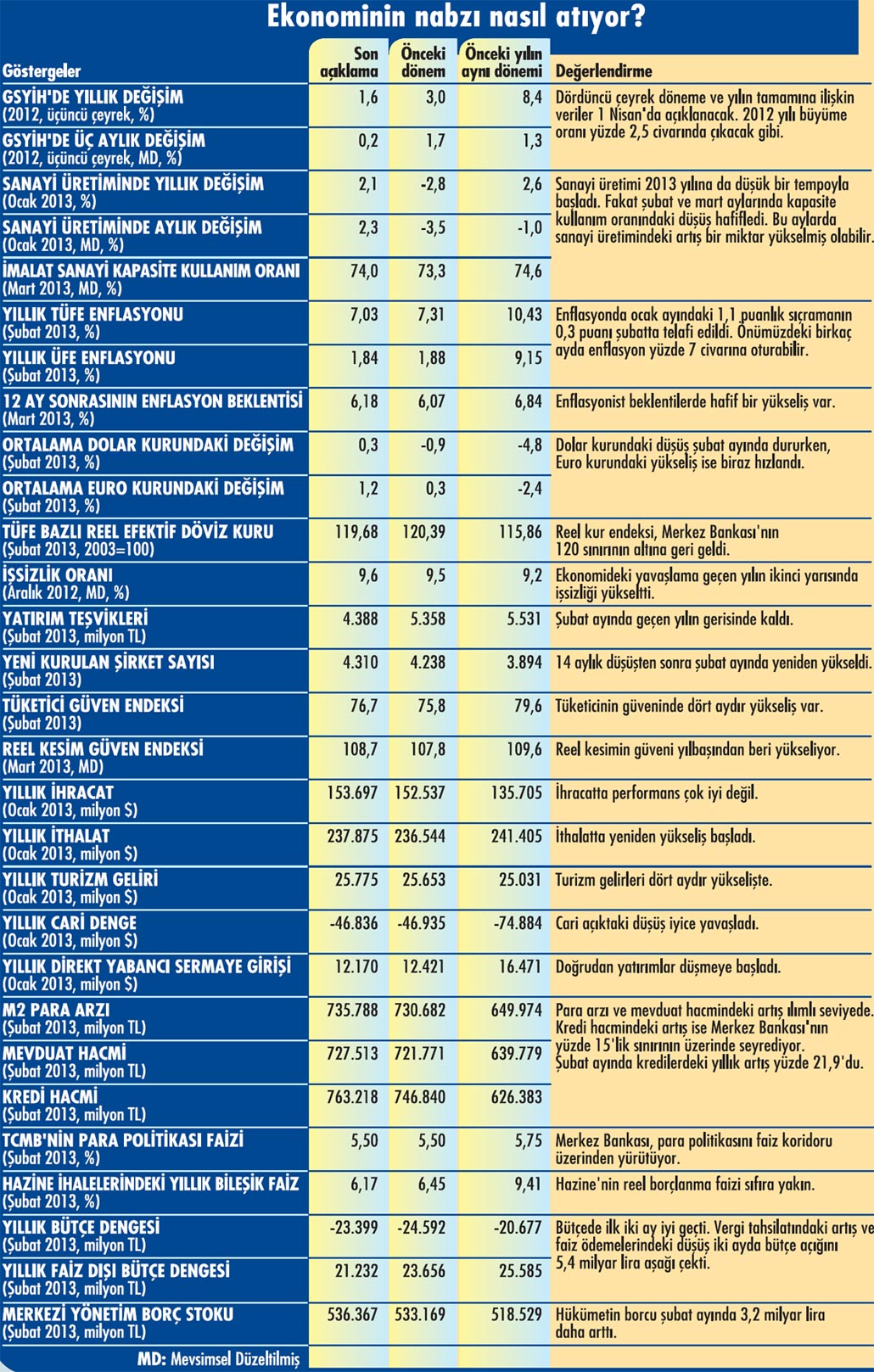 Ekonominin nabzı nasıl atıyor?

| Göstergeler | Son açıklama | Önceki dönem | Önceki yılın aynı dönemi | Değerlendirme |
|---|---|---|---|---|
| GSYİH'DE YILLIK DEĞİŞİM (2012, üçüncü çeyrek, %) | 1,6 | 3,0 | 8,4 | Dördüncü çeyrek döneme ve yılın tamamına ilişkin veriler 1 Nisan'da açıklanacak. 2012 yılı büyüme oranı yüzde 2,5 civarında çıkacak gibi. |
| GSYİH'DE ÜÇ AYLIK DEĞİŞİM (2012, üçüncü çeyrek, MD, %) | 0,2 | 1,7 | 1,3 | |
| SANAYİ ÜRETİMİNDE YILLIK DEĞİŞİM (Ocak 2013, %) | 2,1 | -2,8 | 2,6 | Sanayi üretimi 2013 yılına da düşük bir tempoyla başladı. Fakat şubat ve mart aylarında kapasite kullanım oranındaki düşüş hafifledi. Bu aylarda sanayi üretimindeki artış bir miktar yükselmiş olabilir. |
| SANAYİ ÜRETİMİNDE AYLIK DEĞİŞİM (Ocak 2013, MD, %) | 2,3 | -3,5 | -1,0 | |
| İMALAT SANAYİ KAPASİTE KULLANIM ORANI (Mart 2013, MD, %) | 74,0 | 73,3 | 74,6 | |
| YILLIK TÜFE ENFLASYONU (Şubat 2013, %) | 7,03 | 7,31 | 10,43 | Enflasyonda ocak ayındaki 1,1 puanlık sıçramanın 0,3 puanı şubatta telafi edildi. Önümüzdeki birkaç ayda enflasyon yüzde 7 civarına oturabilir. |
| YILLIK ÜFE ENFLASYONU (Şubat 2013, %) | 1,84 | 1,88 | 9,15 | |
| 12 AY SONRASININ ENFLASYON BEKLENTİSİ (Mart 2013, %) | 6,18 | 6,07 | 6,84 | Enflasyonist beklentilerde hafif bir yükseliş var. |
| ORTALAMA DOLAR KURUNDAKİ DEĞİŞİM (Şubat 2013, %) | 0,3 | -0,9 | -4,8 | Dolar kurundaki düşüş şubat ayında dururken, Euro kurundaki yükseliş ise biraz hızlandı. |
| ORTALAMA EURO KURUNDAKİ DEĞİŞİM (Şubat 2013, %) | 1,2 | 0,3 | -2,4 | |
| TÜFE BAZLI REEL EFEKTİF DÖVİZ KURU (Şubat 2013, 2003=100) | 119,68 | 120,39 | 115,86 | Reel kur endeksi, Merkez Bankası'nın 120 sınırının altına geri geldi. |
| İŞSİZLİK ORANI (Aralık 2012, MD, %) | 9,6 | 9,5 | 9,2 | Ekonomideki yavaşlama geçen yılın ikinci yarısında işsizliği yükseltti. |
| YATIRIM TEŞVİKLERİ (Şubat 2013, milyon TL) | 4.388 | 5.358 | 5.531 | Şubat ayında geçen yılın gerisinde kaldı. |
| YENİ KURULAN ŞİRKET SAYISI (Şubat 2013) | 4.310 | 4.238 | 3.894 | 14 aylık düşüşten sonra şubat ayında yeniden yükseldi. |
| TÜKETİCİ GÜVEN ENDEKSİ (Şubat 2013) | 76,7 | 75,8 | 79,6 | Tüketicinin güveninde dört aydır yükseliş var. |
| REEL KESİM GÜVEN ENDEKSİ (Mart 2013, MD) | 108,7 | 107,8 | 109,6 | Reel kesimin güveni yılbaşından beri yükseliyor. |
| YILLIK İHRACAT (Ocak 2013, milyon $) | 153.697 | 152.537 | 135.705 | İhracatta performans çok iyi değil. |
| YILLIK İTHALAT (Ocak 2013, milyon $) | 237.875 | 236.544 | 241.405 | İthalatta yeniden yükseliş başladı. |
| YILLIK TURİZM GELİRİ (Ocak 2013, milyon $) | 25.775 | 25.653 | 25.031 | Turizm gelirleri dört aydır yükselişte. |
| YILLIK CARİ DENGE (Ocak 2013, milyon $) | -46.836 | -46.935 | -74.884 | Cari açıktaki düşüş iyice yavaşladı. |
| YILLIK DİREKT YABANCI SERMAYE GİRİŞİ (Ocak 2013, milyon $) | 12.170 | 12.421 | 16.471 | Doğrudan yatırımlar düşmeye başladı. |
| M2 PARA ARZI (Şubat 2013, milyon TL) | 735.788 | 730.682 | 649.974 | Para arzı ve mevduat hacmindeki artış ılımlı seviyede. Kredi hacmindeki artış ise Merkez Bankası'nın yüzde 15'lik sınırının üzerinde seyrediyor. Şubat ayında kredilerdeki yıllık artış yüzde 21,9'du. |
| MEVDUAT HACMİ (Şubat 2013, milyon TL) | 727.513 | 721.771 | 639.779 | |
| KREDİ HACMİ (Şubat 2013, milyon TL) | 763.218 | 746.840 | 626.383 | |
| TCMB'NİN PARA POLİTİKASI FAİZİ (Şubat 2013, %) | 5,50 | 5,50 | 5,75 | Merkez Bankası, para politikasını faiz koridoru üzerinden yürütüyor. |
| HAZİNE İHALELERİNDEKİ YILLIK BİLEŞİK FAİZ (Şubat 2013, %) | 6,17 | 6,45 | 9,41 | Hazine'nin reel borçlanma faizi sıfıra yakın. |
| YILLIK BÜTÇE DENGESİ (Şubat 2013, milyon TL) | -23.399 | -24.592 | -20.677 | Bütçede ilk iki ay iyi geçti. Vergi tahsilatındaki artış ve faiz ödemelerindeki düşüş iki ayda bütçe açığını 5,4 milyar lira aşağı çekti. |
| YILLIK FAİZ DIŞI BÜTÇE DENGESİ (Şubat 2013, milyon TL) | 21.232 | 23.656 | 25.585 | |
| MERKEZİ YÖNETİM BORÇ STOKU (Şubat 2013, milyon TL) | 536.367 | 533.169 | 518.529 | Hükümetin borcu şubat ayında 3,2 milyar lira daha arttı. |

MD: Mevsimsel Düzeltilmiş